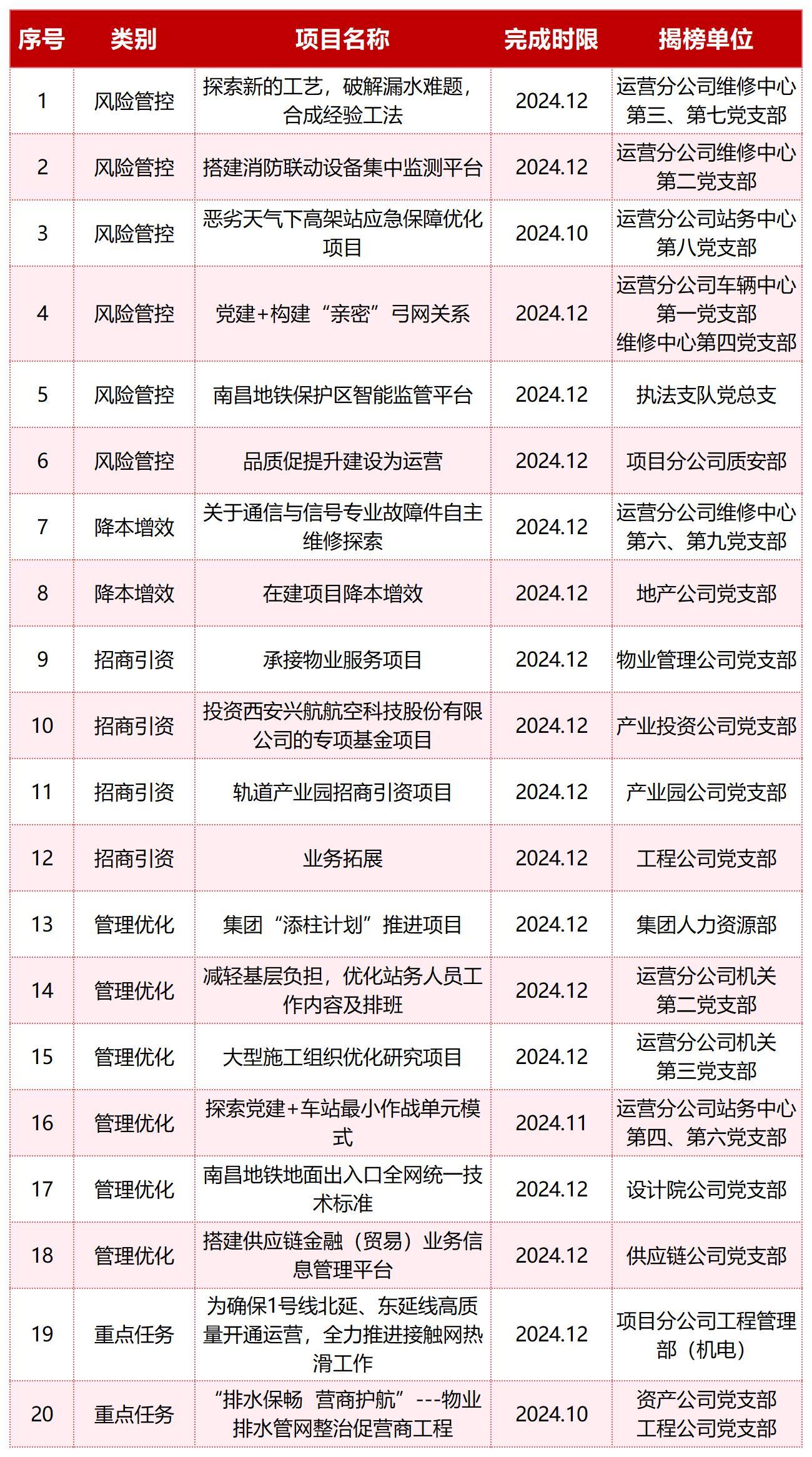 | 序号 | 类别 | 项目名称 | 完成时限 | 揭榜单位 |
|---|---|---|---|---|
| 1 | 风险管控 | 探索新的工艺，破解漏水难题，合成经验工法 | 2024.12 | 运营分公司维修中心第三、第七党支部 |
| 2 | 风险管控 | 搭建消防联动设备集中监测平台 | 2024.12 | 运营分公司维修中心第二党支部 |
| 3 | 风险管控 | 恶劣天气下高架站应急保障优化项目 | 2024.10 | 运营分公司站务中心第八党支部 |
| 4 | 风险管控 | 党建+构建“亲密”弓网关系 | 2024.12 | 运营分公司车辆中心第一党支部 维修中心第四党支部 |
| 5 | 风险管控 | 南昌地铁保护区智能监管平台 | 2024.12 | 执法支队党总支 |
| 6 | 风险管控 | 品质促提升建设为运营 | 2024.12 | 项目分公司质安部 |
| 7 | 降本增效 | 关于通信与信号专业故障件自主维修探索 | 2024.12 | 运营分公司维修中心第六、第九党支部 |
| 8 | 降本增效 | 在建项目降本增效 | 2024.12 | 地产公司党支部 |
| 9 | 招商引资 | 承接物业服务项目 | 2024.12 | 物业管理公司党支部 |
| 10 | 招商引资 | 投资西安兴航航空科技股份有限公司的专项基金项目 | 2024.12 | 产业投资公司党支部 |
| 11 | 招商引资 | 轨道产业园招商引资项目 | 2024.12 | 产业园公司党支部 |
| 12 | 招商引资 | 业务拓展 | 2024.12 | 工程公司党支部 |
| 13 | 管理优化 | 集团“添柱计划”推进项目 | 2024.12 | 集团人力资源部 |
| 14 | 管理优化 | 减轻基层负担，优化站务人员工作内容及排班 | 2024.12 | 运营分公司机关第二党支部 |
| 15 | 管理优化 | 大型施工组织优化研究项目 | 2024.12 | 运营分公司机关第三党支部 |
| 16 | 管理优化 | 探索党建+车站最小作战单元模式 | 2024.11 | 运营分公司站务中心第四、第六党支部 |
| 17 | 管理优化 | 南昌地铁地面出入口全网统一技术标准 | 2024.12 | 设计院公司党支部 |
| 18 | 管理优化 | 搭建供应链金融（贸易）业务信息管理平台 | 2024.12 | 供应链公司党支部 |
| 19 | 重点任务 | 为确保1号线北延、东延线高质量开通运营，全力推进接触网热滑工作 | 2024.12 | 项目分公司工程管理部（机电） |
| 20 | 重点任务 | “排水保畅 营商护航”---物业排水管网整治促营商工程 | 2024.10 | 资产公司党支部 工程公司党支部 |